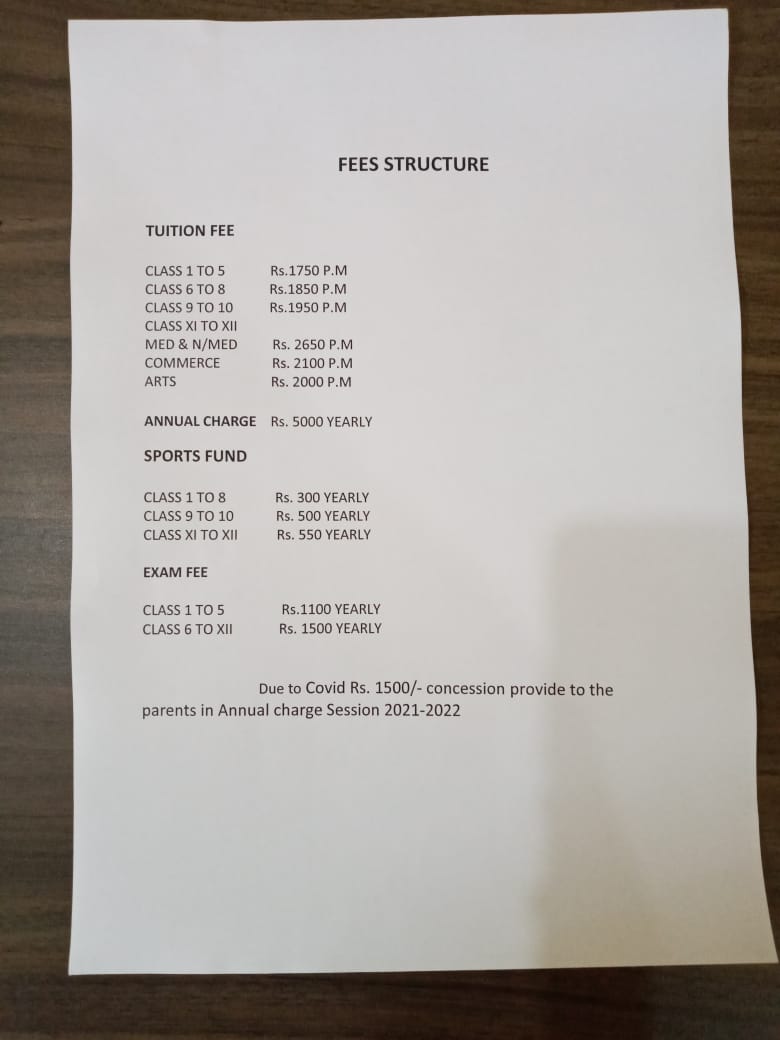 FEES STRUCTURE

TUITION FEE

CLASS 1 TO 5 Rs.1750 P.M
CLASS 6 TO 8 Rs.1850 P.M
CLASS 9 TO 10 Rs.1950 P.M
CLASS XI TO XII
MED & N/MED Rs. 2650 P.M
COMMERCE Rs. 2100 P.M
ARTS Rs. 2000 P.M

ANNUAL CHARGE Rs. 5000 YEARLY

SPORTS FUND

CLASS 1 TO 8 Rs. 300 YEARLY
CLASS 9 TO 10 Rs. 500 YEARLY
CLASS XI TO XII Rs. 550 YEARLY

EXAM FEE

CLASS 1 TO 5 Rs.1100 YEARLY
CLASS 6 TO XII Rs. 1500 YEARLY

Due to Covid Rs. 1500/- concession provide to the parents in Annual charge Session 2021-2022